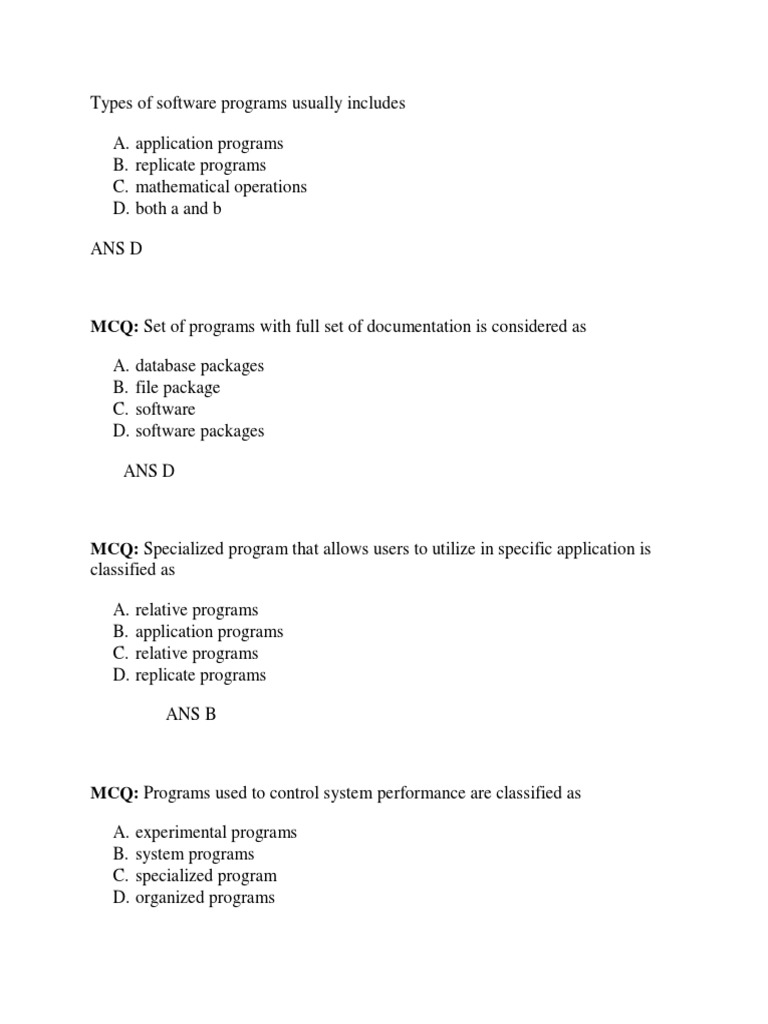 Types of software programs usually includes

A. application programs
B. replicate programs
C. mathematical operations
D. both a and b

ANS D

MCQ: Set of programs with full set of documentation is considered as

A. database packages
B. file package
C. software
D. software packages

ANS D

MCQ: Specialized program that allows users to utilize in specific application is classified as

A. relative programs
B. application programs
C. relative programs
D. replicate programs

ANS B

MCQ: Programs used to control system performance are classified as

A. experimental programs
B. system programs
C. specialized program
D. organized programs